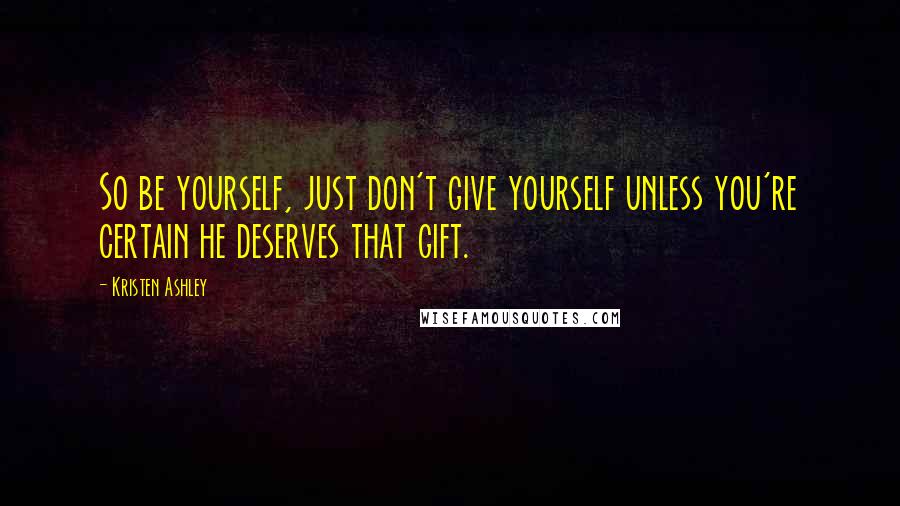 So be yourself, just don't give yourself unless you're certain he deserves that gift.

- Kristen Ashley

WISEFAMOUSQUOTES.COM